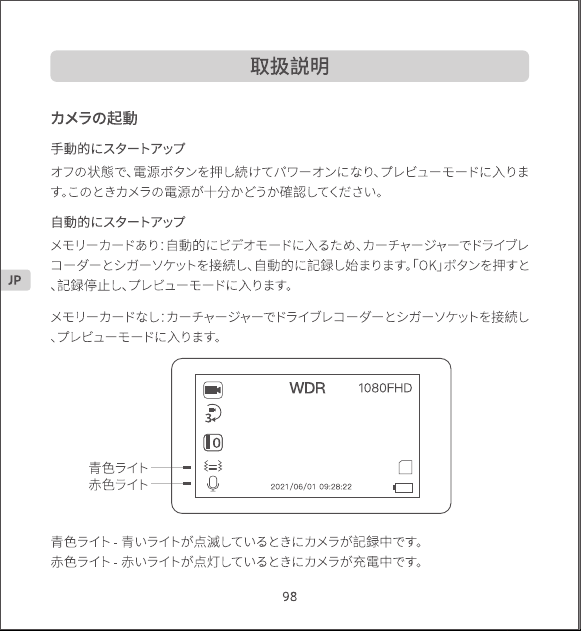 取扱説明

カメラの起動

手動的にスタートアップ
オフの状態で、電源ボタンを押し続けてパワーオンになり、プレビューモードに入ります。このときカメラの電源が十分かどうか確認してください。

自動的にスタートアップ
メモリーカードあり：自動的にビデオモードに入るため、カーチャージャーでドライブレコーダーとシガーソケットを接続し、自動的に記録し始まります。「OK」ボタンを押すと、記録停止し、プレビューモードに入ります。

JP

メモリーカードなし：カーチャージャーでドライブレコーダーとシガーソケットを接続し、プレビューモードに入ります。

WDR 1080FHD
3
0
青色ライト
赤色ライト
2021/06/01 09:28:22

青色ライト - 青いライトが点滅しているときにカメラが記録中です。
赤色ライト - 赤いライトが点灯しているときにカメラが充電中です。

98